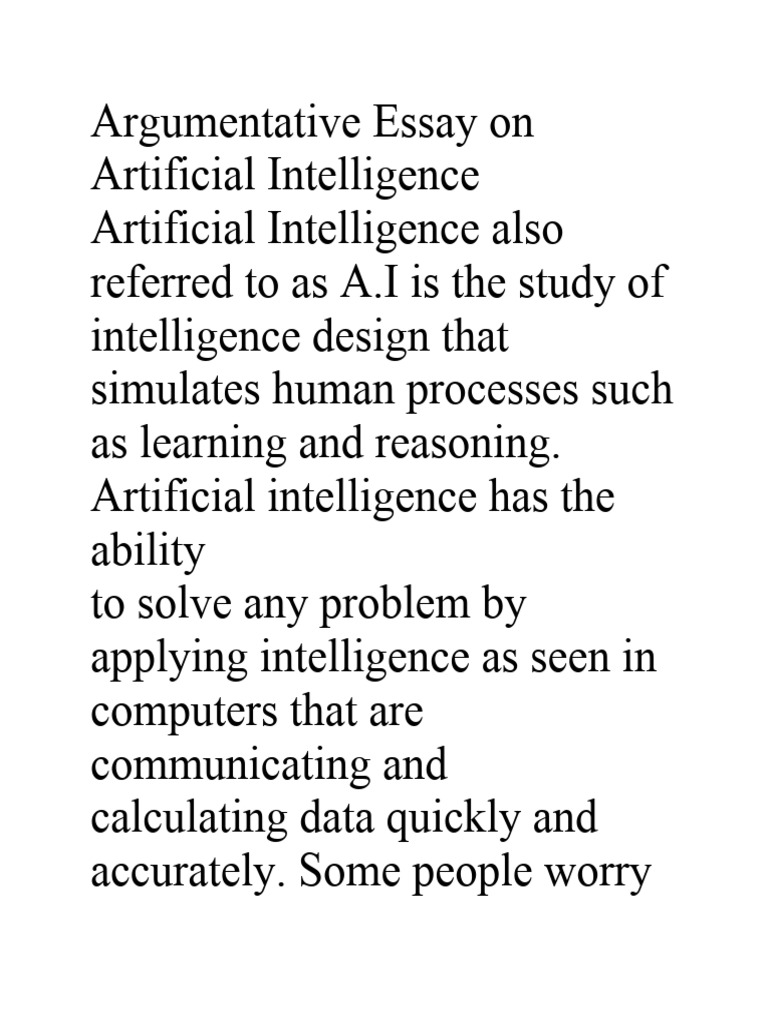 Argumentative Essay on Artificial Intelligence
Artificial Intelligence also referred to as A.I is the study of intelligence design that simulates human processes such as learning and reasoning. Artificial intelligence has the ability
to solve any problem by applying intelligence as seen in computers that are communicating and calculating data quickly and accurately. Some people worry